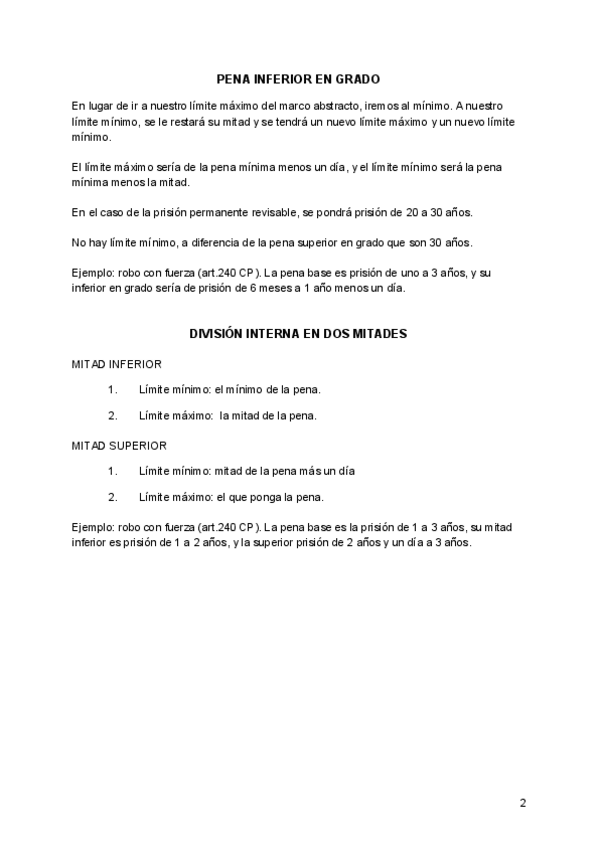 PENA INFERIOR EN GRADO

En lugar de ir a nuestro límite máximo del marco abstracto, iremos al mínimo. A nuestro límite mínimo, se le restará su mitad y se tendrá un nuevo límite máximo y un nuevo límite mínimo.

El límite máximo sería de la pena mínima menos un día, y el límite mínimo será la pena mínima menos la mitad.

En el caso de la prisión permanente revisable, se pondrá prisión de 20 a 30 años.

No hay límite mínimo, a diferencia de la pena superior en grado que son 30 años.

Ejemplo: robo con fuerza (art.240 CP). La pena base es prisión de uno a 3 años, y su inferior en grado sería de prisión de 6 meses a 1 año menos un día.

DIVISIÓN INTERNA EN DOS MITADES

MITAD INFERIOR

1. Límite mínimo: el mínimo de la pena.

2. Límite máximo: la mitad de la pena.

MITAD SUPERIOR

1. Límite mínimo: mitad de la pena más un día

2. Límite máximo: el que ponga la pena.

Ejemplo: robo con fuerza (art.240 CP). La pena base es la prisión de 1 a 3 años, su mitad inferior es prisión de 1 a 2 años, y la superior prisión de 2 años y un día a 3 años.

2